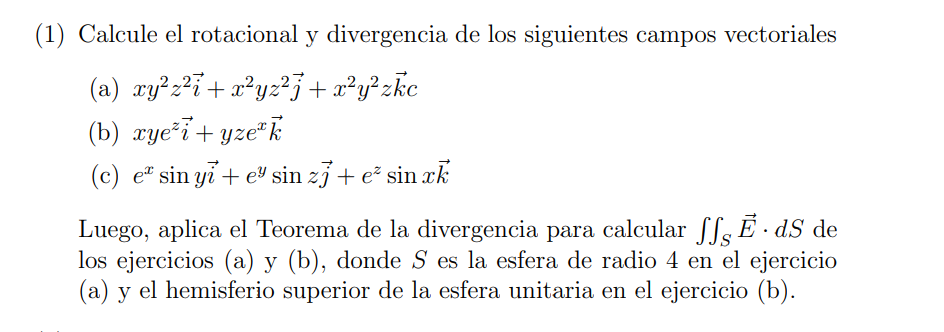 (1) Calcule el rotacional y divergencia de los siguientes campos vectoriales

(a) $xy^2z^2\vec{i} + x^2yz^2\vec{j} + x^2y^2z\vec{k}c$

(b) $xye^z\vec{i} + yze^x\vec{k}$

(c) $e^x \sin y\vec{i} + e^y \sin z\vec{j} + e^z \sin x\vec{k}$

Luego, aplica el Teorema de la divergencia para calcular $\iint_S \vec{E} \cdot dS$ de los ejercicios (a) y (b), donde $S$ es la esfera de radio 4 en el ejercicio (a) y el hemisferio superior de la esfera unitaria en el ejercicio (b).